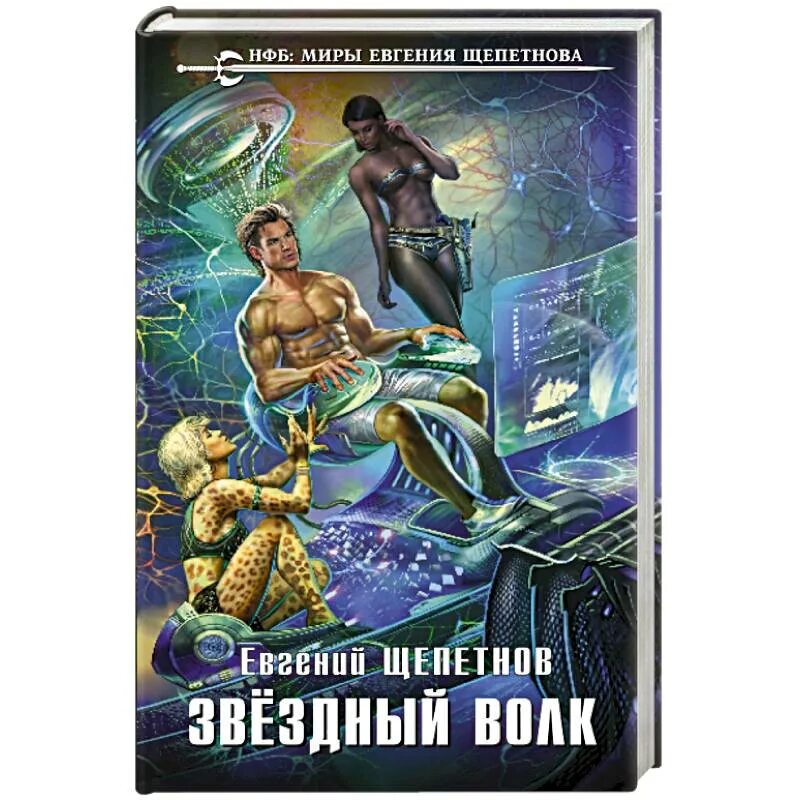 НФБ: МИРЫ ЕВГЕНИЯ ЩЕПЕТНОВА

Евгений ЩЕПЕТНОВ

ЗВЁЗДНЫЙ ВОЛК